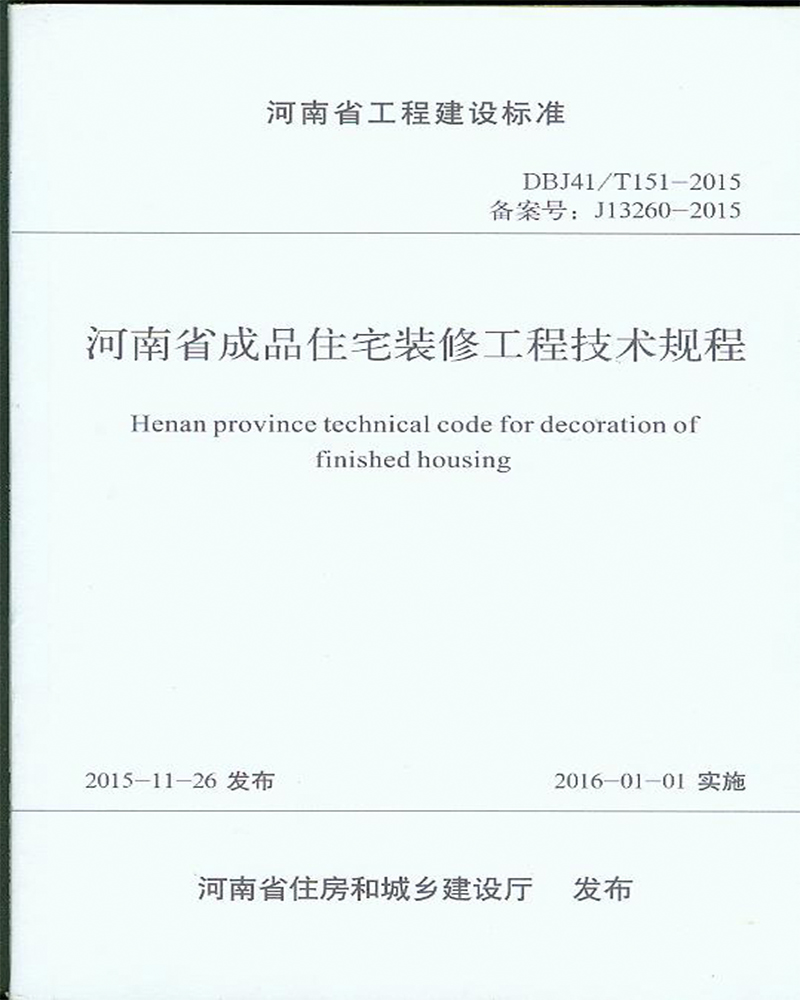 河南省工程建设标准

DBJ41/T151-2015
备案号：J13260-2015

河南省成品住宅装修工程技术规程

Henan province technical code for decoration of finished housing

2015-11-26 发布

2016-01-01 实施

河南省住房和城乡建设厅　发布